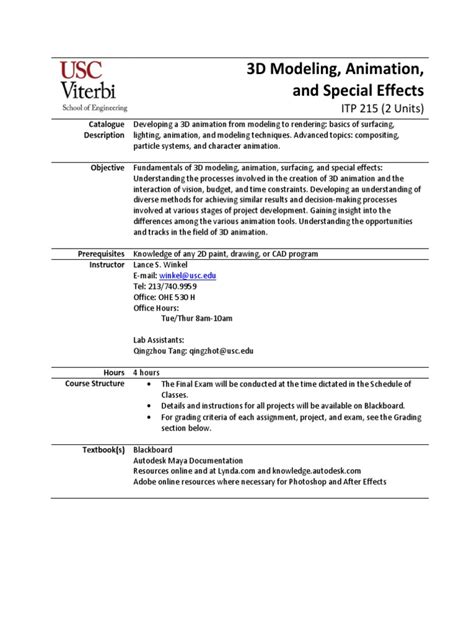 USC
Viterbi
School of Engineering

3D Modeling, Animation, and Special Effects
ITP 215 (2 Units)

Catalogue Description
Developing a 3D animation from modeling to rendering: basics of surfacing, lighting, animation, and modeling techniques. Advanced topics: compositing, particle systems, and character animation.

Objective
Fundamentals of 3D modeling, animation, surfacing, and special effects: Understanding the processes involved in the creation of 3D animation and the interaction of vision, budget, and time constraints. Developing an understanding of diverse methods for achieving similar results and decision-making processes involved at various stages of project development. Gaining insight into the differences among the various animation tools. Understanding the opportunities and tracks in the field of 3D animation.

Prerequisites
Knowledge of any 2D paint, drawing, or CAD program

Instructor
Lance S. Winkel
E-mail: winkel@usc.edu
Tel: 213/740.9959
Office: OHE 530 H
Office Hours:
Tue/Thur 8am-10am

Lab Assistants:
Qingzhou Tang: qingzhot@usc.edu

Hours
4 hours

Course Structure
• The Final Exam will be conducted at the time dictated in the Schedule of Classes.
• Details and instructions for all projects will be available on Blackboard.
• For grading criteria of each assignment, project, and exam, see the Grading section below.

Textbook(s)
Blackboard
Autodesk Maya Documentation
Resources online and at Lynda.com and knowledge.autodesk.com
Adobe online resources where necessary for Photoshop and After Effects